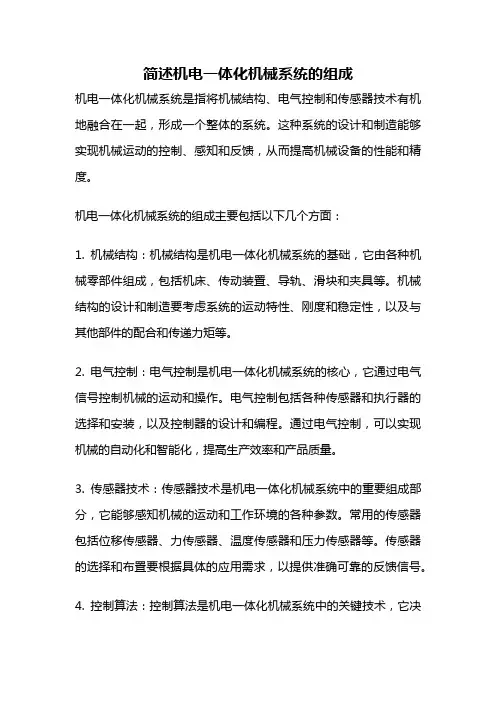 简述机电一体化机械系统的组成

机电一体化机械系统是指将机械结构、电气控制和传感器技术有机地融合在一起，形成一个整体的系统。这种系统的设计和制造能够实现机械运动的控制、感知和反馈，从而提高机械设备的性能和精度。

机电一体化机械系统的组成主要包括以下几个方面：

1. 机械结构：机械结构是机电一体化机械系统的基础，它由各种机械零部件组成，包括机床、传动装置、导轨、滑块和夹具等。机械结构的设计和制造要考虑系统的运动特性、刚度和稳定性，以及与其他部件的配合和传递力矩等。

2. 电气控制：电气控制是机电一体化机械系统的核心，它通过电气信号控制机械的运动和操作。电气控制包括各种传感器和执行器的选择和安装，以及控制器的设计和编程。通过电气控制，可以实现机械的自动化和智能化，提高生产效率和产品质量。

3. 传感器技术：传感器技术是机电一体化机械系统中的重要组成部分，它能够感知机械的运动和工作环境的各种参数。常用的传感器包括位移传感器、力传感器、温度传感器和压力传感器等。传感器的选择和布置要根据具体的应用需求，以提供准确可靠的反馈信号。

4. 控制算法：控制算法是机电一体化机械系统中的关键技术，它决